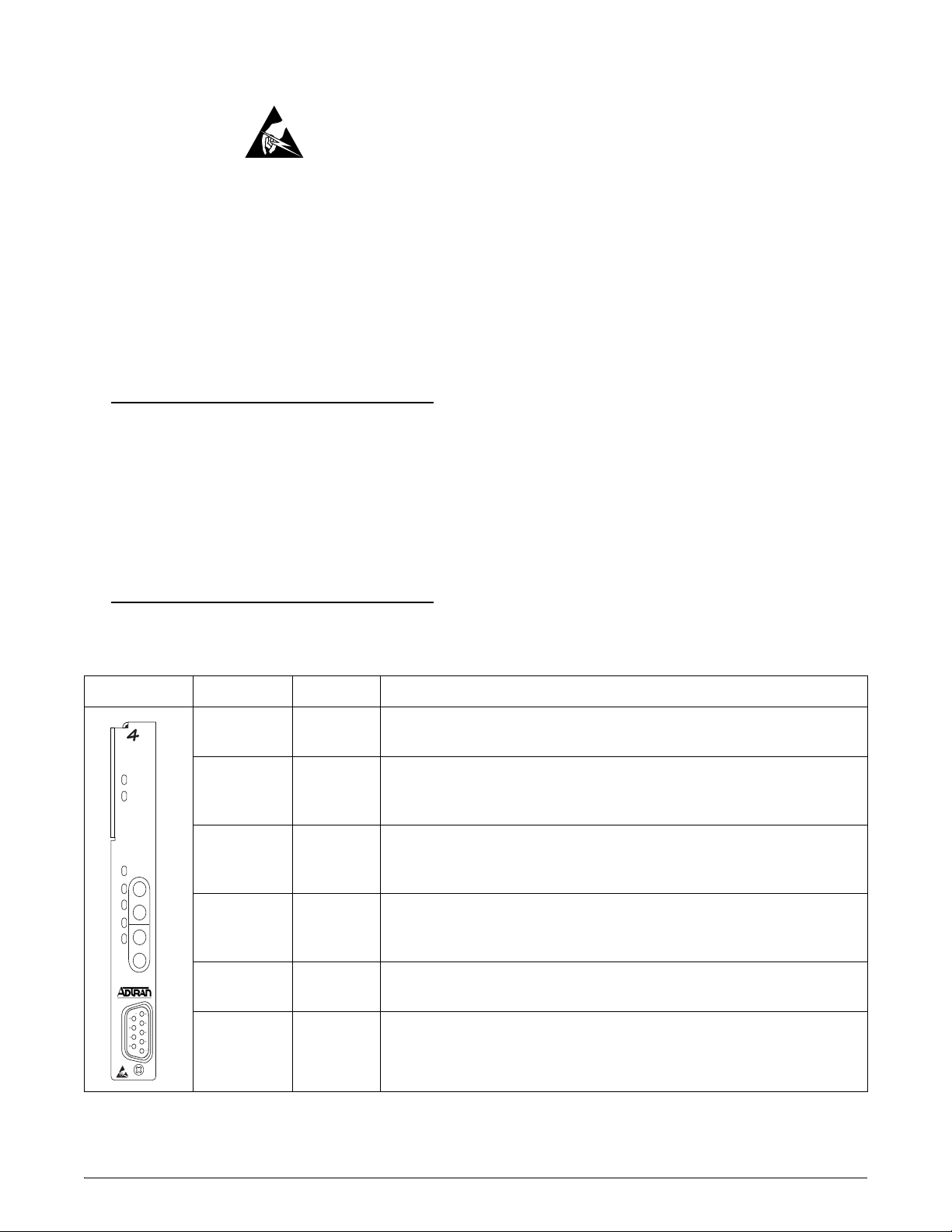 4

ADTRAN